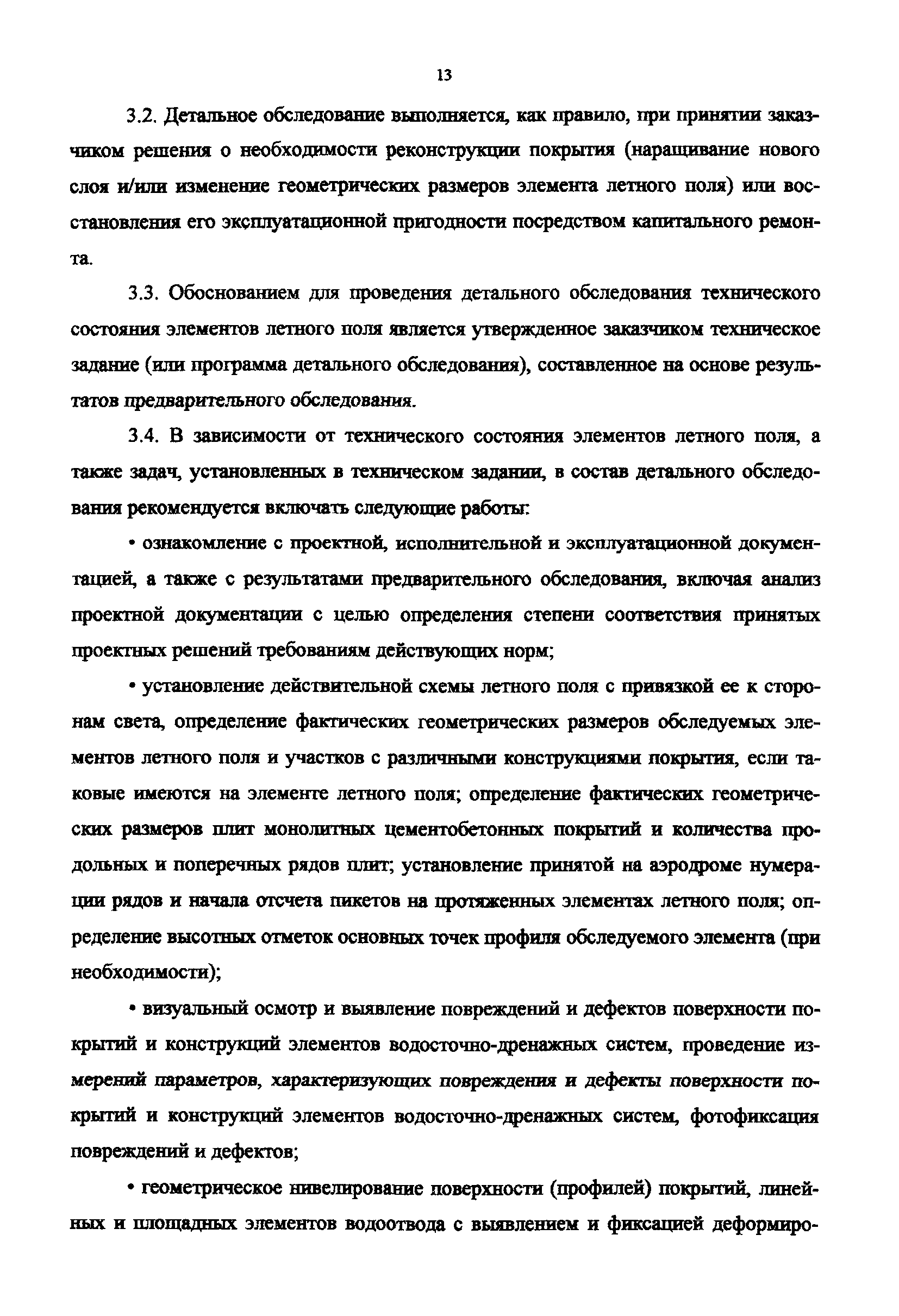 13

3.2. Детальное обследование выполняется, как правило, при принятии заказчиком решения о необходимости реконструкции покрытия (наращивание нового слоя и/или изменение геометрических размеров элемента летного поля) или восстановления его эксплуатационной пригодности посредством капитального ремонта.

3.3. Обоснованием для проведения детального обследования технического состояния элементов летного поля является утвержденное заказчиком техническое задание (или программа детального обследования), составленное на основе результатов предварительного обследования.

3.4. В зависимости от технического состояния элементов летного поля, а также задач, установленных в техническом задании, в состав детального обследования рекомендуется включать следующие работы:

• ознакомление с проектной, исполнительной и эксплуатационной документацией, а также с результатами предварительного обследования, включая анализ проектной документации с целью определения степени соответствия принятых проектных решений требованиям действующих норм;

• установление действительной схемы летного поля с привязкой ее к сторонам света, определение фактических геометрических размеров обследуемых элементов летного поля и участков с различными конструкциями покрытия, если таковые имеются на элементе летного поля; определение фактических геометрических размеров плит монолитных цементобетонных покрытий и количества продольных и поперечных рядов плит; установление принятой на аэродроме нумерации рядов и начала отсчета пикетов на протяженных элементах летного поля; определение высотных отметок основных точек профиля обследуемого элемента (при необходимости);

• визуальный осмотр и выявление повреждений и дефектов поверхности покрытий и конструкций элементов водосточно-дренажных систем, проведение измерений параметров, характеризующих повреждения и дефекты поверхности покрытий и конструкций элементов водосточно-дренажных систем, фотофиксация повреждений и дефектов;

• геометрическое нивелирование поверхности (профилей) покрытий, линейных и площадных элементов водоотвода с выявлением и фиксацией деформиро-